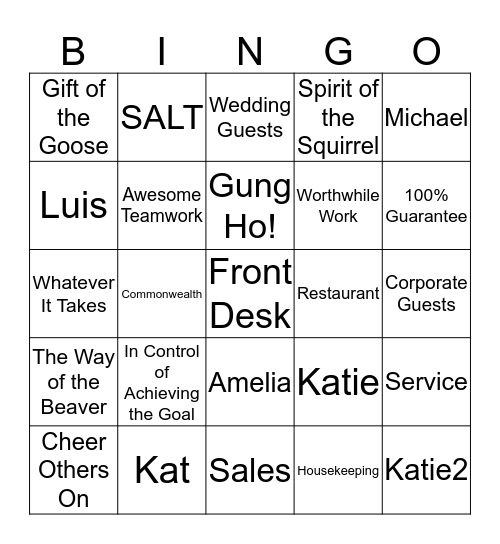 | B | I | N | G | O |
|---|---|---|---|---|
| Gift of the Goose | SALT | Wedding Guests | Spirit of the Squirrel | Michael |
| Luis | Awesome Teamwork | Gung Ho! | Worthwhile Work | 100% Guarantee |
| Whatever It Takes | Commonwealth | Front Desk | Restaurant | Corporate Guests |
| The Way of the Beaver | In Control of Achieving the Goal | Amelia | Katie | Service |
| Cheer Others On | Kat | Sales | Housekeeping | Katie2 |